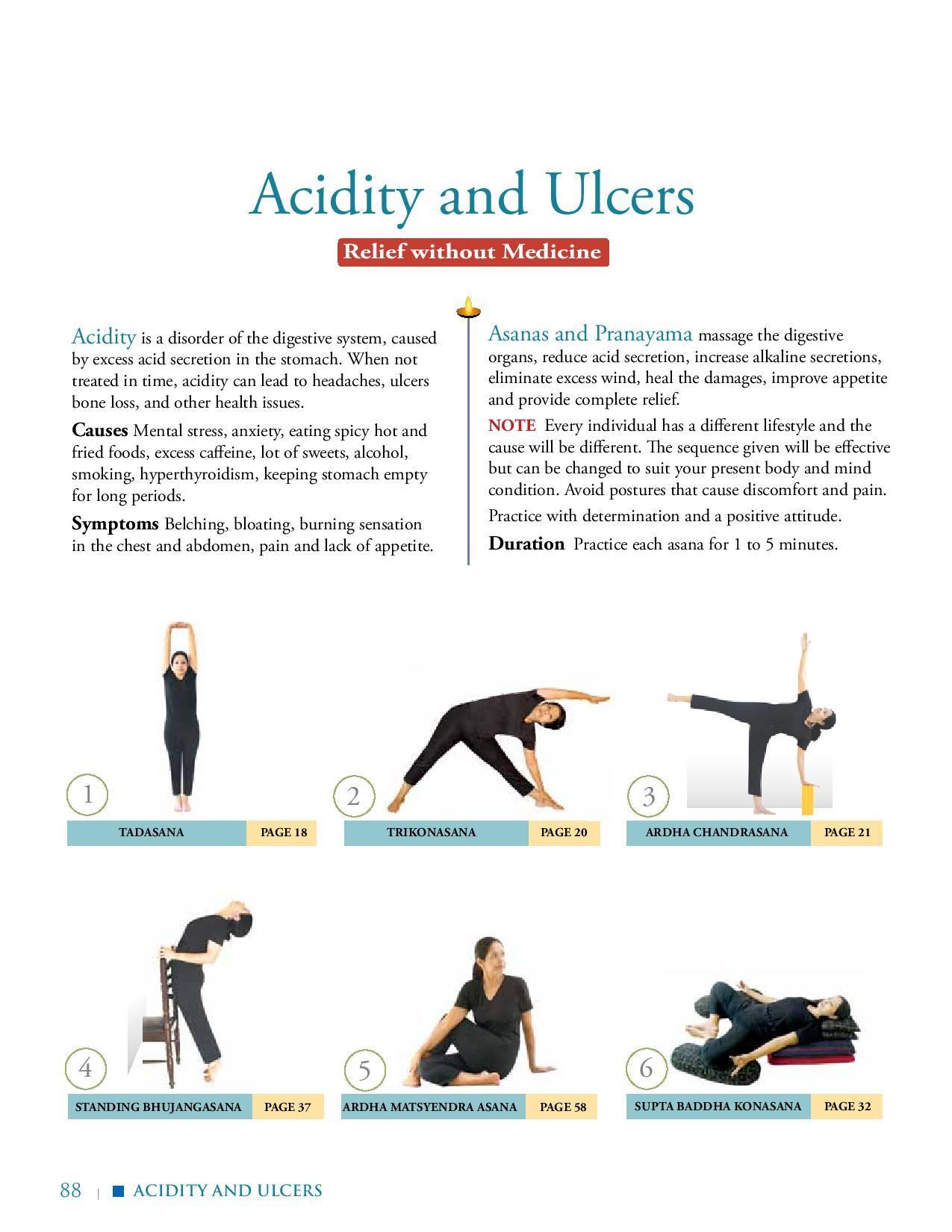 Acidity and Ulcers

Relief without Medicine

Acidity is a disorder of the digestive system, caused by excess acid secretion in the stomach. When not treated in time, acidity can lead to headaches, ulcers bone loss, and other health issues.

Causes Mental stress, anxiety, eating spicy hot and fried foods, excess caffeine, lot of sweets, alcohol, smoking, hyperthyroidism, keeping stomach empty for long periods.

Symptoms Belching, bloating, burning sensation in the chest and abdomen, pain and lack of appetite.

Asanas and Pranayama massage the digestive organs, reduce acid secretion, increase alkaline secretions, eliminate excess wind, heal the damages, improve appetite and provide complete relief.

NOTE Every individual has a different lifestyle and the cause will be different. The sequence given will be effective but can be changed to suit your present body and mind condition. Avoid postures that cause discomfort and pain.

Practice with determination and a positive attitude.

Duration Practice each asana for 1 to 5 minutes.

1
TADASANA PAGE 18

2
TRIKONASANA PAGE 20

3
ARDHA CHANDRASANA PAGE 21

4
STANDING BHUJANGASANA PAGE 37

5
ARDHA MATSYENDRA ASANA PAGE 58

6
SUPTA BADDHA KONASANA PAGE 32

88 | ACIDITY AND ULCERS